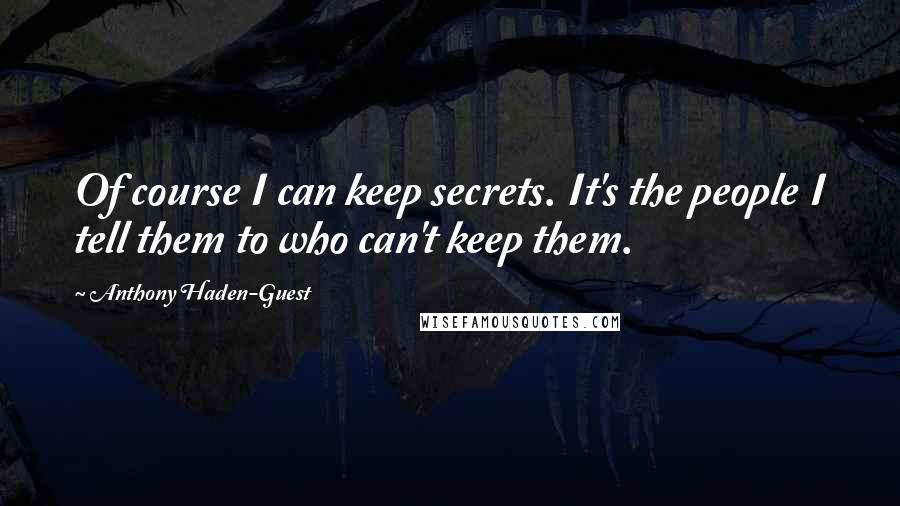 Of course I can keep secrets. It's the people I tell them to who can't keep them.

Anthony Haden-Guest

WISEFAMOUSQUOTES.COM